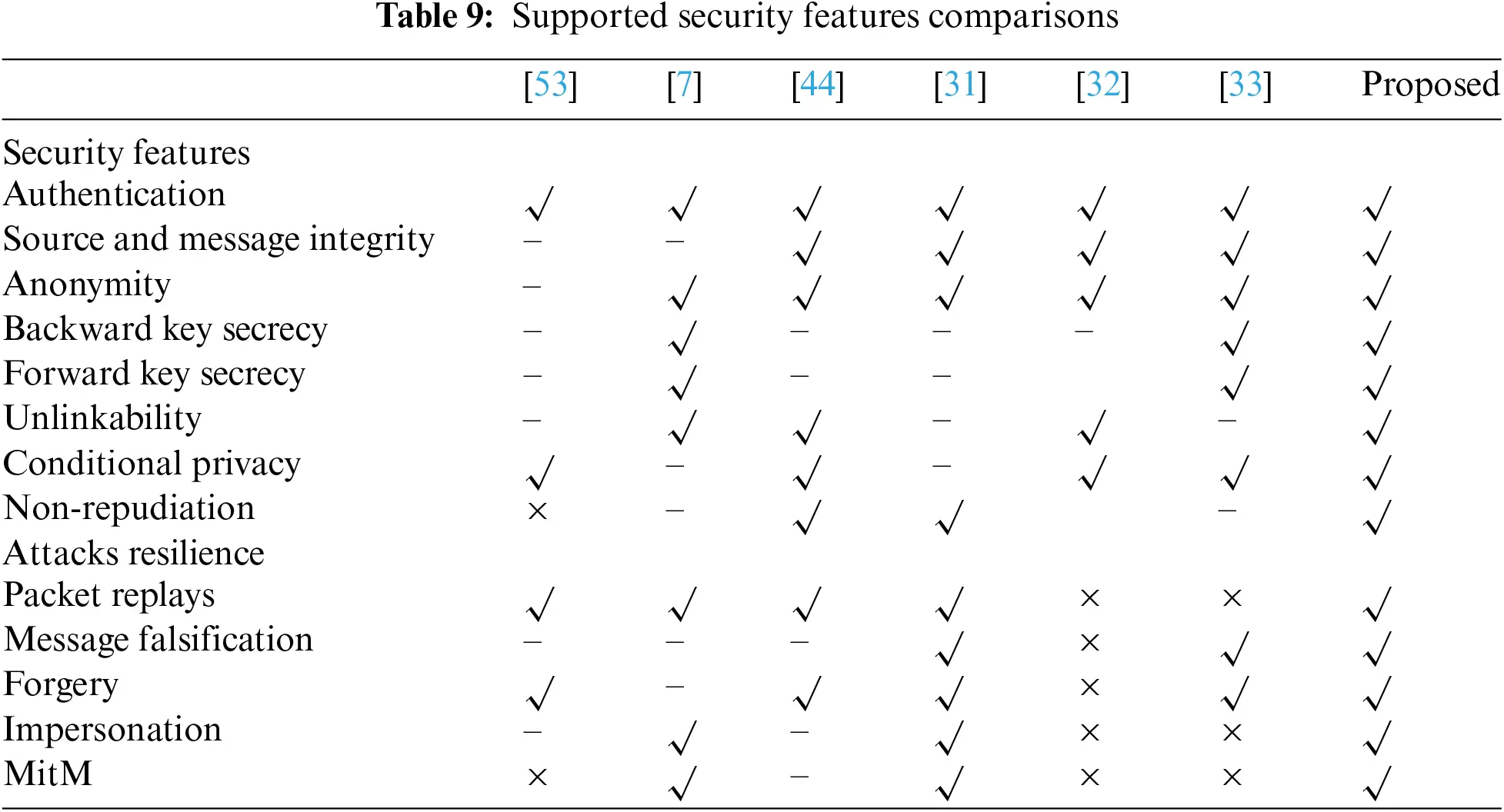 **Table 9:** Supported security features comparisons

| | [53] | [7] | [44] | [31] | [32] | [33] | Proposed |
|---|---|---|---|---|---|---|---|
| Security features | | | | | | | |
| Authentication | $\surd$ | $\surd$ | $\surd$ | $\surd$ | $\surd$ | $\surd$ | $\surd$ |
| Source and message integrity | – | – | $\surd$ | $\surd$ | $\surd$ | $\surd$ | $\surd$ |
| Anonymity | – | $\surd$ | $\surd$ | $\surd$ | $\surd$ | $\surd$ | $\surd$ |
| Backward key secrecy | – | $\surd$ | – | – | – | $\surd$ | $\surd$ |
| Forward key secrecy | – | $\surd$ | – | – | | $\surd$ | $\surd$ |
| Unlinkability | – | $\surd$ | $\surd$ | – | $\surd$ | – | $\surd$ |
| Conditional privacy | $\surd$ | – | $\surd$ | – | $\surd$ | $\surd$ | $\surd$ |
| Non-repudiation | $\times$ | – | $\surd$ | $\surd$ | | – | $\surd$ |
| Attacks resilience | | | | | | | |
| Packet replays | $\surd$ | $\surd$ | $\surd$ | $\surd$ | $\times$ | $\times$ | $\surd$ |
| Message falsification | – | – | – | $\surd$ | $\times$ | $\surd$ | $\surd$ |
| Forgery | $\surd$ | – | $\surd$ | $\surd$ | $\times$ | $\surd$ | $\surd$ |
| Impersonation | – | $\surd$ | – | $\surd$ | $\times$ | $\times$ | $\surd$ |
| MitM | $\times$ | $\surd$ | – | $\surd$ | $\times$ | $\times$ | $\surd$ |